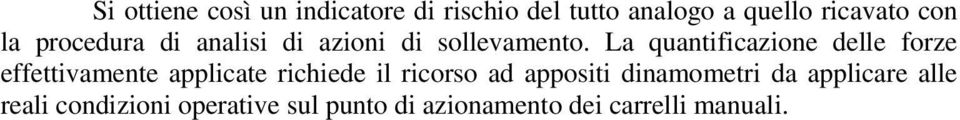 Si ottiene così un indicatore di rischio del tutto analogo a quello ricavato con la procedura di analisi di azioni di sollevamento. La quantificazione delle forze effettivamente applicate richiede il ricorso ad appositi dinamometri da applicare alle reali condizioni operative sul punto di azionamento dei carrelli manuali.